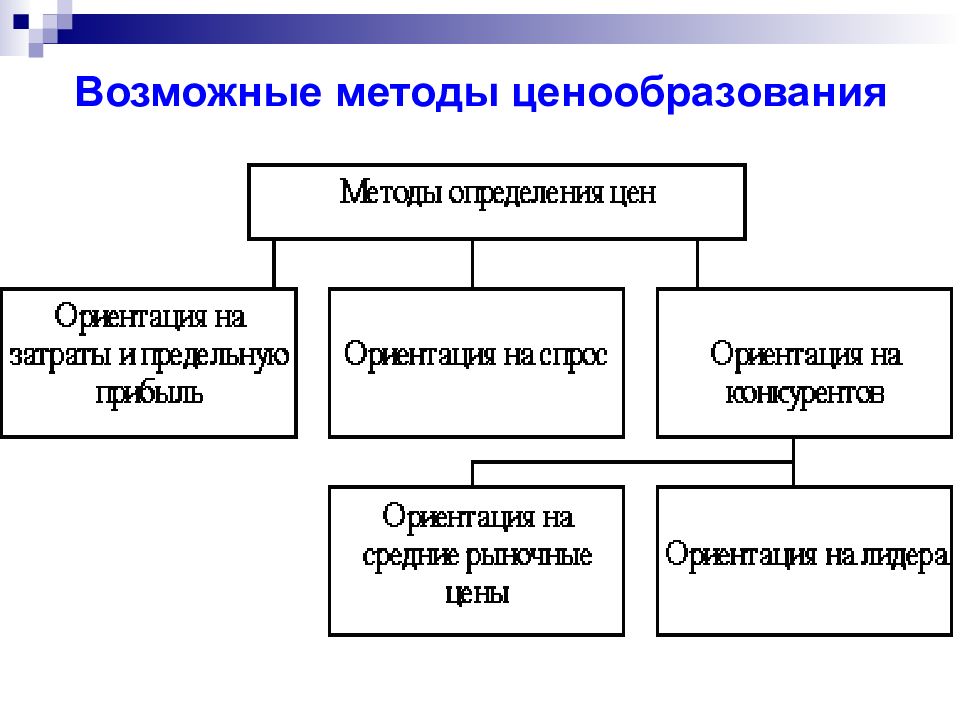 Возможные методы ценообразования

Методы определения цен

Ориентация на затраты и предельную прибыль

Ориентация на спрос

Ориентация на конкурентов

Ориентация на средние рыночные цены

Ориентация на лидера